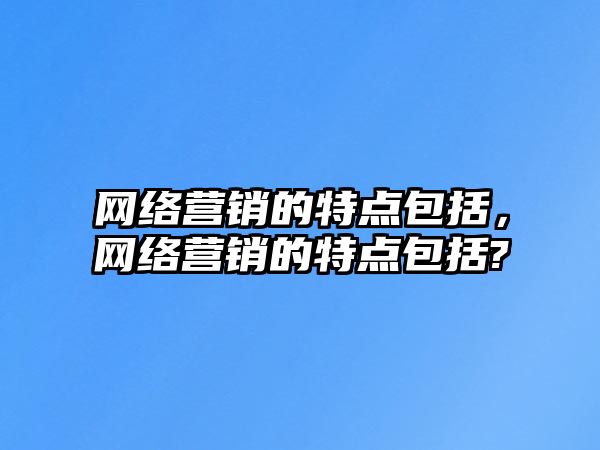 网络营销的特点包括，网络营销的特点包括?